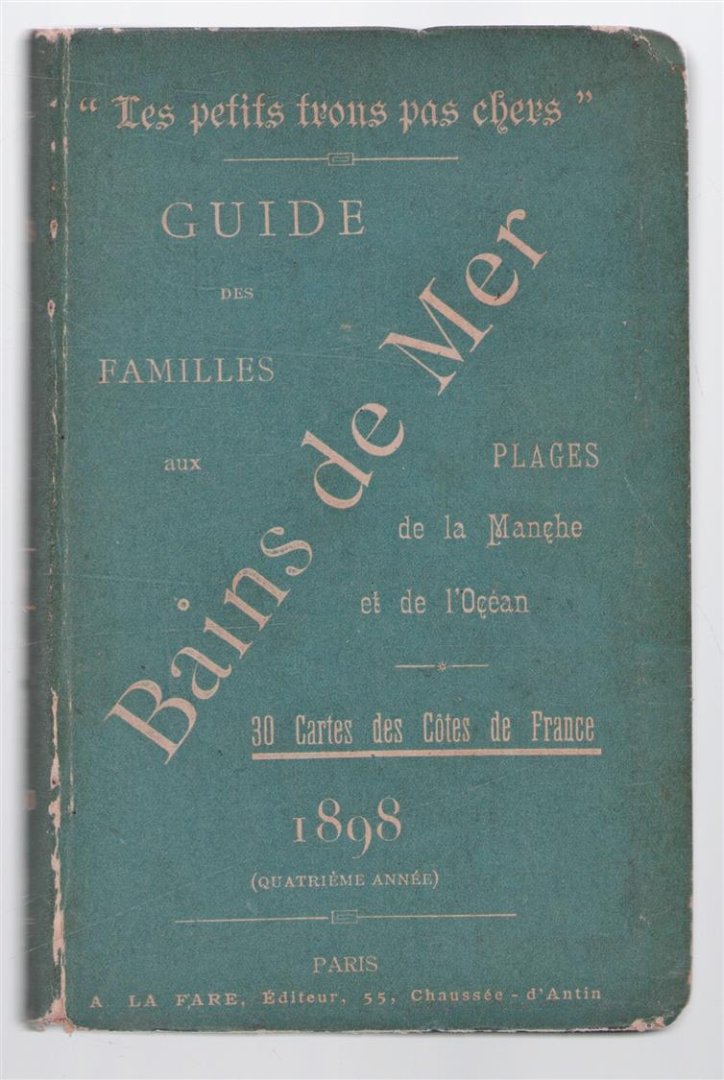 " Les petits trous pas chers "

GUIDE
DES
FAMILLES
aux
Bains de Mer
PLAGES
de la Manche
et de l'Océan

30 Cartes des Côtes de France

1898
(QUATRIÈME ANNÉE)

PARIS
A. LA FARE, Éditeur, 55, Chaussée - d'Antin